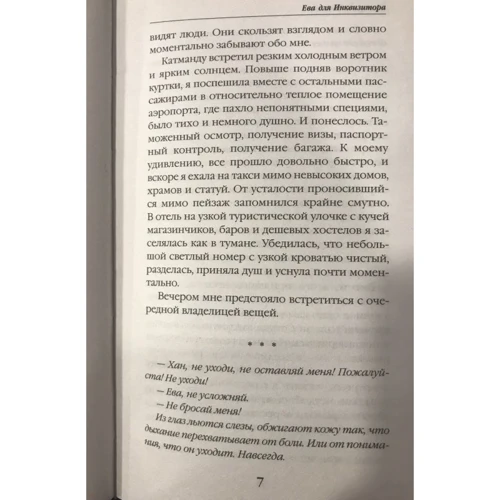 Ева для Инквизитора

видят люди. Они скользят взглядом и словно моментально забывают обо мне.

Катманду встретил резким холодным ветром и ярким солнцем. Повыше подняв воротник куртки, я поспешила вместе с остальными пассажирами в относительно теплое помещение аэропорта, где пахло непонятными специями, было тихо и немного душно. И понеслось. Таможенный осмотр, получение визы, паспортный контроль, получение багажа. К моему удивлению, все прошло довольно быстро, и вскоре я ехала на такси мимо невысоких домов, храмов и статуй. От усталости проносившийся мимо пейзаж запомнился крайне смутно. В отель на узкой туристической улочке с кучей магазинчиков, баров и дешевых хостелов я заселялась как в тумане. Убедилась, что небольшой светлый номер с узкой кроватью чистый, разделась, приняла душ и уснула почти моментально.

Вечером мне предстояло встретиться с очередной владелицей вещей.

• • •

— Хан, не уходи, не оставляй меня! Пожалуйста! Не уходи!

— Ева, не усложняй.

— Не бросай меня!

Из глаз льются слезы, обжигают кожу так, что дыхание перехватывает от боли. Или от понимания, что он уходит. Навсегда.

7